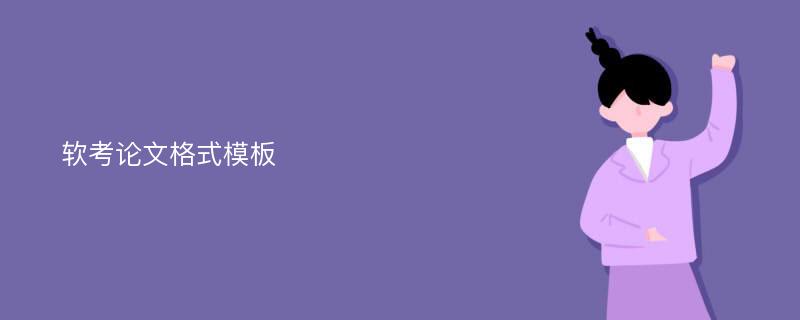 软考论文格式模板